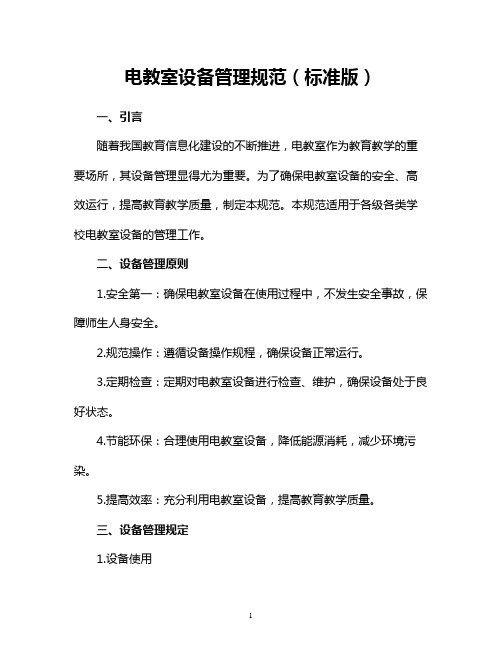 电教室设备管理规范（标准版）

一、引言

随着我国教育信息化建设的不断推进，电教室作为教育教学的重要场所，其设备管理显得尤为重要。为了确保电教室设备的安全、高效运行，提高教育教学质量，制定本规范。本规范适用于各级各类学校电教室设备的管理工作。

二、设备管理原则

1.安全第一：确保电教室设备在使用过程中，不发生安全事故，保障师生人身安全。

2.规范操作：遵循设备操作规程，确保设备正常运行。

3.定期检查：定期对电教室设备进行检查、维护，确保设备处于良好状态。

4.节能环保：合理使用电教室设备，降低能源消耗，减少环境污染。

5.提高效率：充分利用电教室设备，提高教育教学质量。

三、设备管理规定

1.设备使用

1